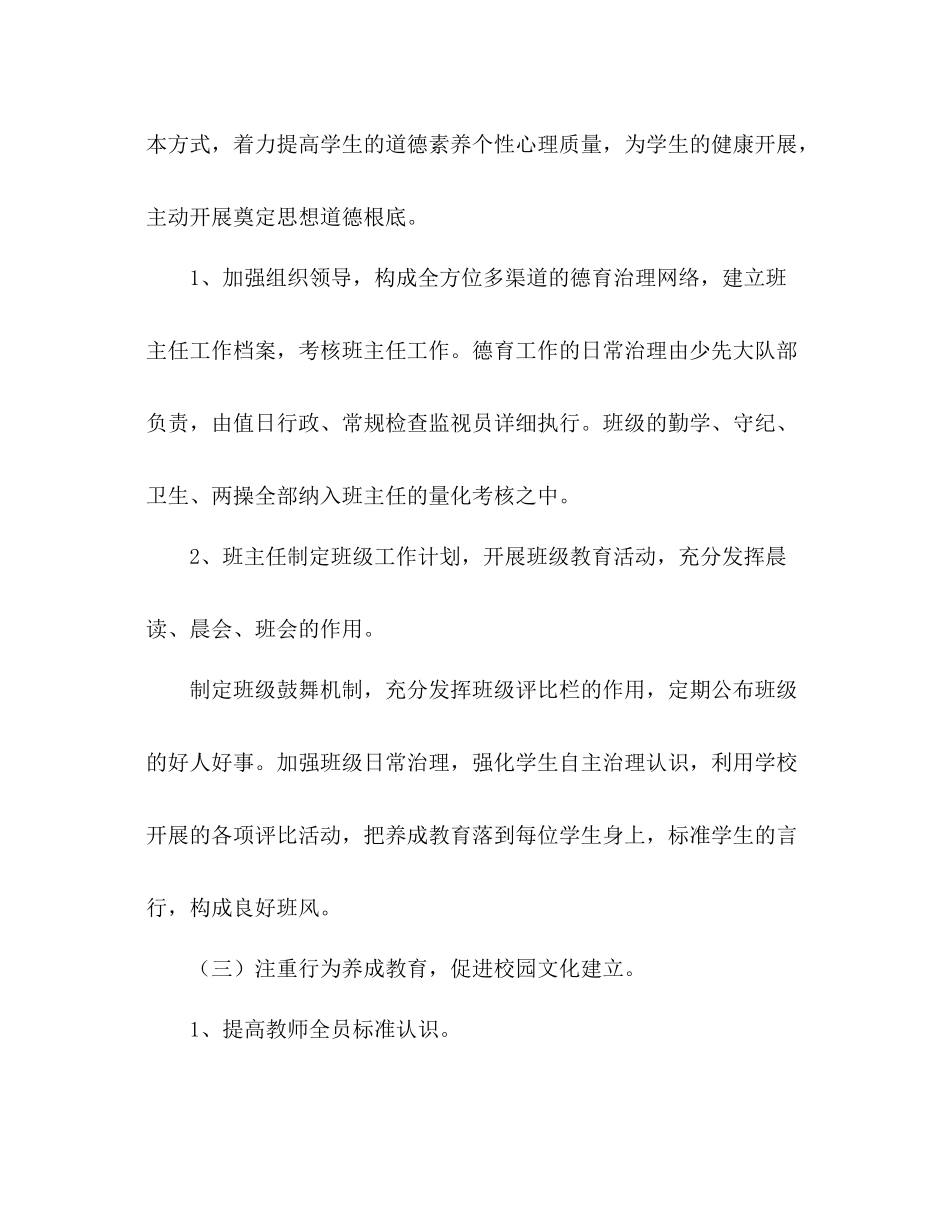 本方式，着力提高学生的道德素养个性心理质量，为学生的健康开展，主动开展奠定思想道德根底。

1、加强组织领导，构成全方位多渠道的德育治理网络，建立班主任工作档案，考核班主任工作。德育工作的日常治理由少先大队部负责，由值日行政、常规检查监视员详细执行。班级的勤学、守纪、卫生、两操全部纳入班主任的量化考核之中。

2、班主任制定班级工作计划，开展班级教育活动，充分发挥晨读、晨会、班会的作用。

制定班级鼓舞机制，充分发挥班级评比栏的作用，定期公布班级的好人好事。加强班级日常治理，强化学生自主治理认识，利用学校开展的各项评比活动，把养成教育落到每位学生身上，标准学生的言行，构成良好班风。

（三）注重行为养成教育，促进校园文化建立。

1、提高教师全员标准认识。